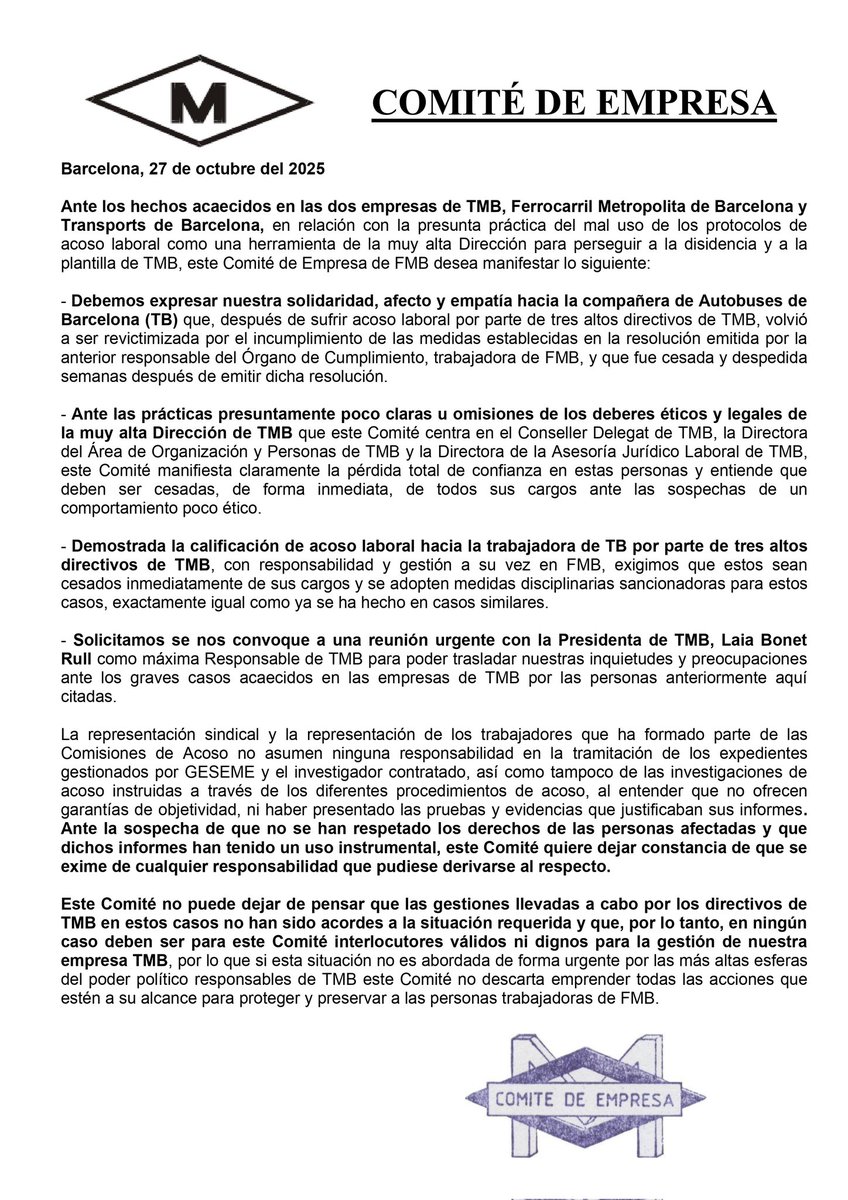 M

COMITÉ DE EMPRESA

Barcelona, 27 de octubre del 2025

Ante los hechos acaecidos en las dos empresas de TMB, Ferrocarril Metropolita de Barcelona y Transports de Barcelona, en relación con la presunta práctica del mal uso de los protocolos de acoso laboral como una herramienta de la muy alta Dirección para perseguir a la disidencia y a la plantilla de TMB, este Comité de Empresa de FMB desea manifestar lo siguiente:

- Debemos expresar nuestra solidaridad, afecto y empatía hacia la compañera de Autobuses de Barcelona (TB) que, después de sufrir acoso laboral por parte de tres altos directivos de TMB, volvió a ser revictimizada por el incumplimiento de las medidas establecidas en la resolución emitida por la anterior responsable del Órgano de Cumplimiento, trabajadora de FMB, y que fue cesada y despedida semanas después de emitir dicha resolución.

- Ante las prácticas presuntamente poco claras u omisiones de los deberes éticos y legales de la muy alta Dirección de TMB que este Comité centra en el Conseller Delegat de TMB, la Directora del Área de Organización y Personas de TMB y la Directora de la Asesoría Jurídico Laboral de TMB, este Comité manifiesta claramente la pérdida total de confianza en estas personas y entiende que deben ser cesadas, de forma inmediata, de todos sus cargos ante las sospechas de un comportamiento poco ético.

- Demostrada la calificación de acoso laboral hacia la trabajadora de TB por parte de tres altos directivos de TMB, con responsabilidad y gestión a su vez en FMB, exigimos que estos sean cesados inmediatamente de sus cargos y se adopten medidas disciplinarias sancionadoras para estos casos, exactamente igual como ya se ha hecho en casos similares.

- Solicitamos se nos convoque a una reunión urgente con la Presidenta de TMB, Laia Bonet Rull como máxima Responsable de TMB para poder trasladar nuestras inquietudes y preocupaciones ante los graves casos acaecidos en las empresas de TMB por las personas anteriormente aquí citadas.

La representación sindical y la representación de los trabajadores que ha formado parte de las Comisiones de Acoso no asumen ninguna responsabilidad en la tramitación de los expedientes gestionados por GESEME y el investigador contratado, así como tampoco de las investigaciones de acoso instruidas a través de los diferentes procedimientos de acoso, al entender que no ofrecen garantías de objetividad, ni haber presentado las pruebas y evidencias que justificaban sus informes. Ante la sospecha de que no se han respetado los derechos de las personas afectadas y que dichos informes han tenido un uso instrumental, este Comité quiere dejar constancia de que se exime de cualquier responsabilidad que pudiese derivarse al respecto.

Este Comité no puede dejar de pensar que las gestiones llevadas a cabo por los directivos de TMB en estos casos no han sido acordes a la situación requerida y que, por lo tanto, en ningún caso deben ser para este Comité interlocutores válidos ni dignos para la gestión de nuestra empresa TMB, por lo que si esta situación no es abordada de forma urgente por las más altas esferas del poder político responsables de TMB este Comité no descarta emprender todas las acciones que estén a su alcance para proteger y preservar a las personas trabajadoras de FMB.

COMITE DE EMPRESA